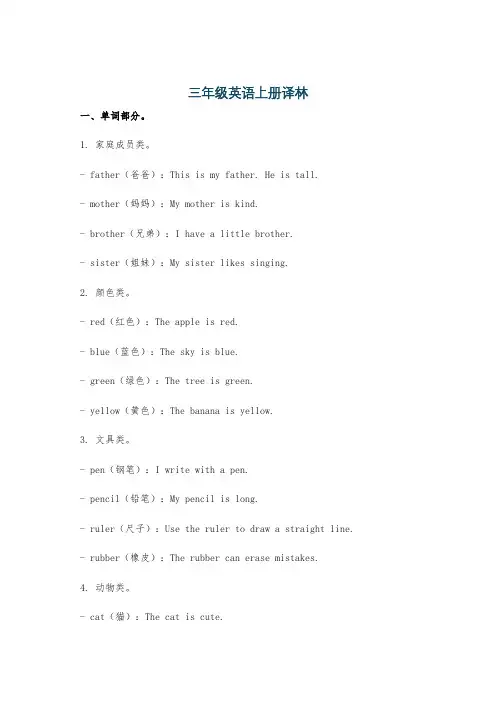 三年级英语上册译林

一、单词部分。

1. 家庭成员类。

- father（爸爸）：This is my father. He is tall.

- mother（妈妈）：My mother is kind.

- brother（兄弟）：I have a little brother.

- sister（姐妹）：My sister likes singing.

2. 颜色类。

- red（红色）：The apple is red.

- blue（蓝色）：The sky is blue.

- green（绿色）：The tree is green.

- yellow（黄色）：The banana is yellow.

3. 文具类。

- pen（钢笔）：I write with a pen.

- pencil（铅笔）：My pencil is long.

- ruler（尺子）：Use the ruler to draw a straight line.

- rubber（橡皮）：The rubber can erase mistakes.

4. 动物类。

- cat（猫）：The cat is cute.